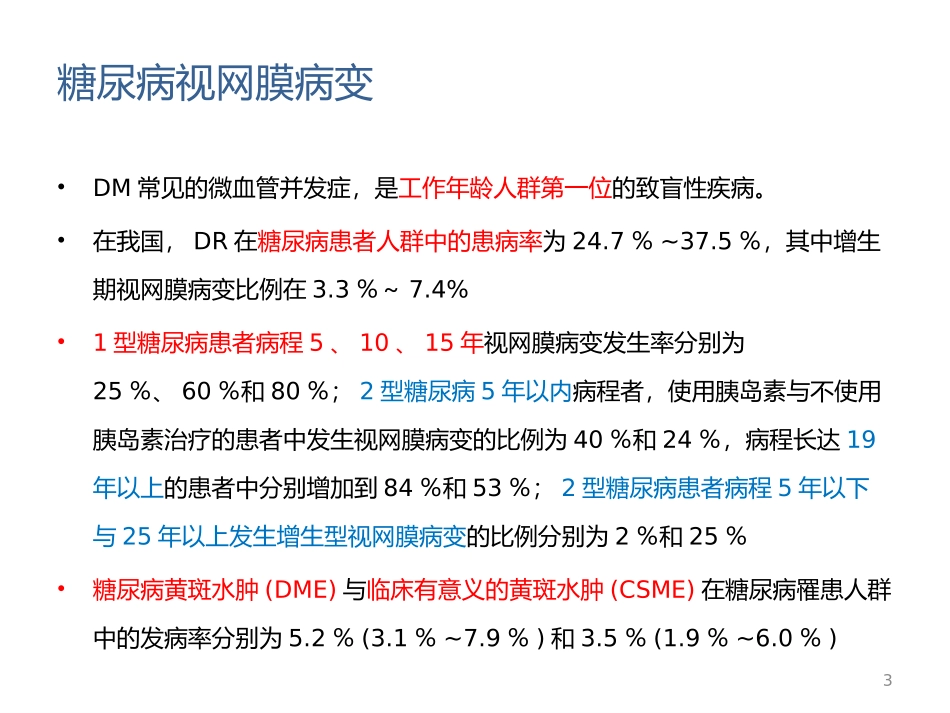 糖尿病视网膜病变

• DM 常见的微血管并发症，是工作年龄人群第一位的致盲性疾病。

• 在我国， DR 在糖尿病患者人群中的患病率为 24.7 % ~37.5 %，其中增生期视网膜病变比例在 3.3 % ~ 7.4%

• 1 型糖尿病患者病程 5 、 10 、 15 年视网膜病变发生率分别为 25 %、 60 %和 80 %； 2 型糖尿病 5 年以内病程者，使用胰岛素与不使用胰岛素治疗的患者中发生视网膜病变的比例为 40 %和 24 %，病程长达 19 年以上的患者中分别增加到 84 %和 53 %； 2 型糖尿病患者病程 5 年以下与 25 年以上发生增生型视网膜病变的比例分别为 2 %和 25 %

• 糖尿病黄斑水肿 (DME) 与临床有意义的黄斑水肿 (CSME) 在糖尿病罹患人群中的发病率分别为 5.2 % (3.1 % ~7.9 % ) 和 3.5 % (1.9 % ~6.0 % )

3